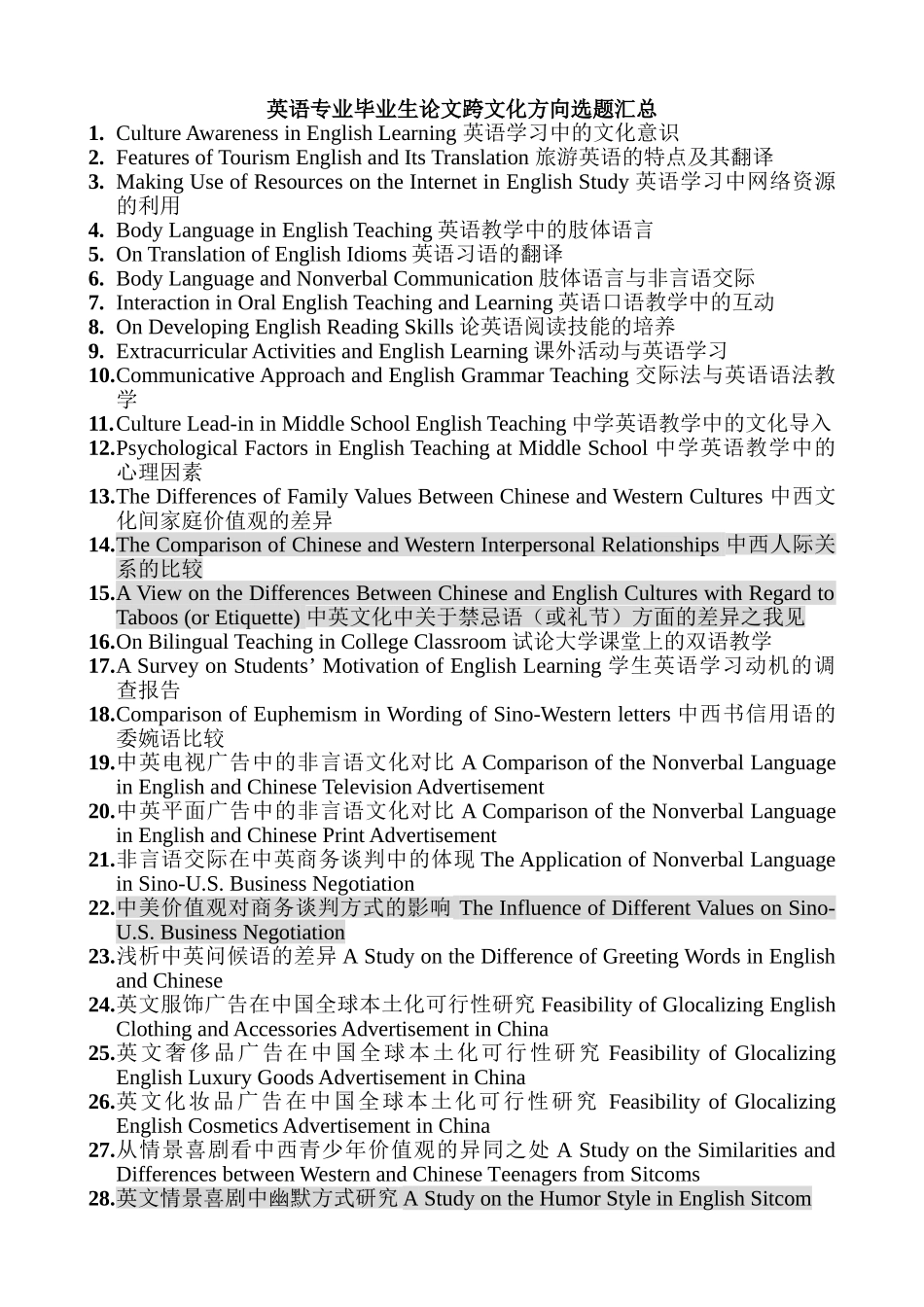 英语专业毕业生论文跨文化方向选题汇总

1. Culture Awareness in English Learning 英语学习中的文化意识
2. Features of Tourism English and Its Translation 旅游英语的特点及其翻译
3. Making Use of Resources on the Internet in English Study 英语学习中网络资源的利用
4. Body Language in English Teaching 英语教学中的肢体语言
5. On Translation of English Idioms 英语习语的翻译
6. Body Language and Nonverbal Communication 肢体语言与非言语交际
7. Interaction in Oral English Teaching and Learning 英语口语教学中的互动
8. On Developing English Reading Skills 论英语阅读技能的培养
9. Extracurricular Activities and English Learning 课外活动与英语学习
10. Communicative Approach and English Grammar Teaching 交际法与英语语法教学
11. Culture Lead-in in Middle School English Teaching 中学英语教学中的文化导入
12. Psychological Factors in English Teaching at Middle School 中学英语教学中的心理因素
13. The Differences of Family Values Between Chinese and Western Cultures 中西文化间家庭价值观的差异
14. The Comparison of Chinese and Western Interpersonal Relationships 中西人际关系的比较
15. A View on the Differences Between Chinese and English Cultures with Regard to Taboos (or Etiquette) 中英文化中关于禁忌语（或礼节）方面的差异之我见
16. On Bilingual Teaching in College Classroom 试论大学课堂上的双语教学
17. A Survey on Students’ Motivation of English Learning 学生英语学习动机的调查报告
18. Comparison of Euphemism in Wording of Sino-Western letters 中西书信用语的委婉语比较
19. 中英电视广告中的非言语文化对比 A Comparison of the Nonverbal Language in English and Chinese Television Advertisement
20. 中英平面广告中的非言语文化对比 A Comparison of the Nonverbal Language in English and Chinese Print Advertisement
21. 非言语交际在中英商务谈判中的体现 The Application of Nonverbal Language in Sino-U.S. Business Negotiation
22. 中美价值观对商务谈判方式的影响 The Influence of Different Values on Sino-U.S. Business Negotiation
23. 浅析中英问候语的差异 A Study on the Difference of Greeting Words in English and Chinese
24. 英文服饰广告在中国全球本土化可行性研究 Feasibility of Glocalizing English Clothing and Accessories Advertisement in China
25. 英文奢侈品广告在中国全球本土化可行性研究 Feasibility of Glocalizing English Luxury Goods Advertisement in China
26. 英文化妆品广告在中国全球本土化可行性研究 Feasibility of Glocalizing English Cosmetics Advertisement in China
27. 从情景喜剧看中西青少年价值观的异同之处 A Study on the Similarities and Differences between Western and Chinese Teenagers from Sitcoms
28. 英文情景喜剧中幽默方式研究 A Study on the Humor Style in English Sitcom